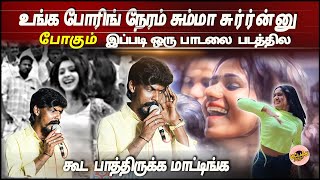 உங்க போரிங் நேரம் சும்மா சுர்ர்ன்னு
போகும் இப்படி ஒரு பாடலை படத்தில

கூட பாத்திருக்க மாட்டிங்க